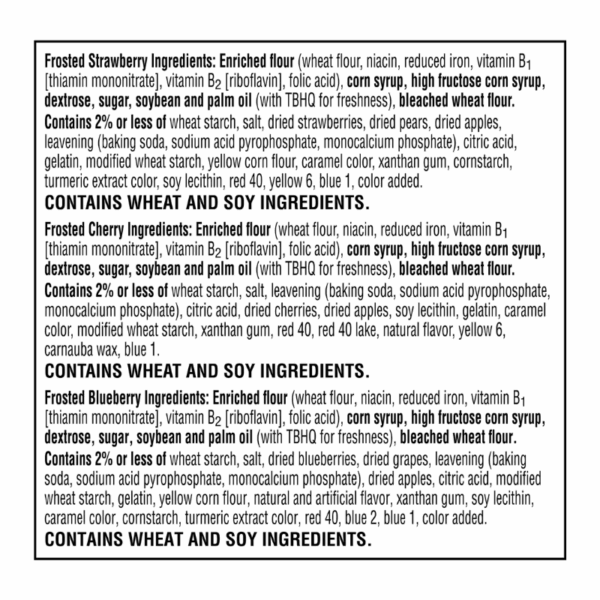 Frosted Strawberry Ingredients: Enriched flour (wheat flour, niacin, reduced iron, vitamin $B_1$ [thiamin mononitrate], vitamin $B_2$ [riboflavin], folic acid), corn syrup, high fructose corn syrup, dextrose, sugar, soybean and palm oil (with TBHQ for freshness), bleached wheat flour.
Contains 2% or less of wheat starch, salt, dried strawberries, dried pears, dried apples, leavening (baking soda, sodium acid pyrophosphate, monocalcium phosphate), citric acid, gelatin, modified wheat starch, yellow corn flour, caramel color, xanthan gum, cornstarch, turmeric extract color, soy lecithin, red 40, yellow 6, blue 1, color added.
CONTAINS WHEAT AND SOY INGREDIENTS.

Frosted Cherry Ingredients: Enriched flour (wheat flour, niacin, reduced iron, vitamin $B_1$ [thiamin mononitrate], vitamin $B_2$ [riboflavin], folic acid), corn syrup, high fructose corn syrup, dextrose, sugar, soybean and palm oil (with TBHQ for freshness), bleached wheat flour.
Contains 2% or less of wheat starch, salt, leavening (baking soda, sodium acid pyrophosphate, monocalcium phosphate), citric acid, dried cherries, dried apples, soy lecithin, gelatin, caramel color, modified wheat starch, xanthan gum, red 40, red 40 lake, natural flavor, yellow 6, carnauba wax, blue 1.
CONTAINS WHEAT AND SOY INGREDIENTS.

Frosted Blueberry Ingredients: Enriched flour (wheat flour, niacin, reduced iron, vitamin $B_1$ [thiamin mononitrate], vitamin $B_2$ [riboflavin], folic acid), corn syrup, high fructose corn syrup, dextrose, sugar, soybean and palm oil (with TBHQ for freshness), bleached wheat flour.
Contains 2% or less of wheat starch, salt, dried blueberries, dried grapes, leavening (baking soda, sodium acid pyrophosphate, monocalcium phosphate), dried apples, citric acid, modified wheat starch, gelatin, yellow corn flour, natural and artificial flavor, xanthan gum, soy lecithin, caramel color, cornstarch, turmeric extract color, red 40, blue 2, blue 1, color added.
CONTAINS WHEAT AND SOY INGREDIENTS.